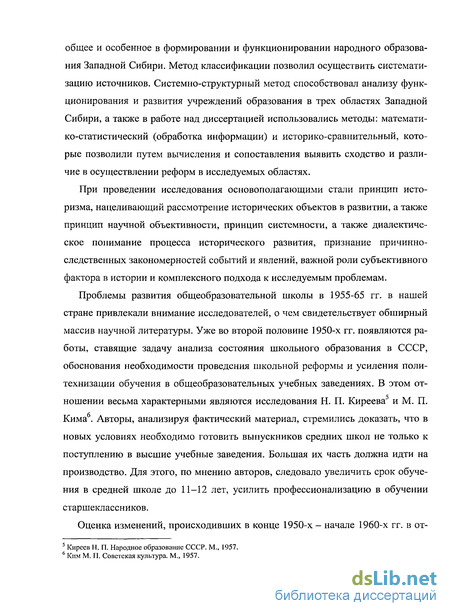 общее и особенное в формировании и функционировании народного образования Западной Сибири. Метод классификации позволил осуществить систематизацию источников. Системно-структурный метод способствовал анализу функционирования и развития учреждений образования в трех областях Западной Сибири, а также в работе над диссертацией использовались методы: математико-статистический (обработка информации) и историко-сравнительный, которые позволили путем вычисления и сопоставления выявить сходство и различие в осуществлении реформ в исследуемых областях.

При проведении исследования основополагающими стали принцип историзма, нацеливающий рассмотрение исторических объектов в развитии, а также принцип научной объективности, принцип системности, а также диалектическое понимание процесса исторического развития, признание причинно-следственных закономерностей событий и явлений, важной роли субъективного фактора в истории и комплексного подхода к исследуемым проблемам.

Проблемы развития общеобразовательной школы в 1955-65 гг. в нашей стране привлекали внимание исследователей, о чем свидетельствует обширный массив научной литературы. Уже во второй половине 1950-х гг. появляются работы, ставящие задачу анализа состояния школьного образования в СССР, обоснования необходимости проведения школьной реформы и усиления политехнизации обучения в общеобразовательных учебных заведениях. В этом отношении весьма характерными являются исследования Н. П. Киреева$^5$ и М. П. Кима$^6$. Авторы, анализируя фактический материал, стремились доказать, что в новых условиях необходимо готовить выпускников средних школ не только к поступлению в высшие учебные заведения. Большая их часть должна идти на производство. Для этого, по мнению авторов, следовало увеличить срок обучения в средней школе до 11–12 лет, усилить профессионализацию в обучении старшеклассников.

Оценка изменений, происходивших в конце 1950-х – начале 1960-х гг. в от-

$^5$ Киреев Н. П. Народное образование СССР. М., 1957.
$^6$ Ким М. П. Советская культура. М., 1957.

dsLib.net
библиотека диссертаций